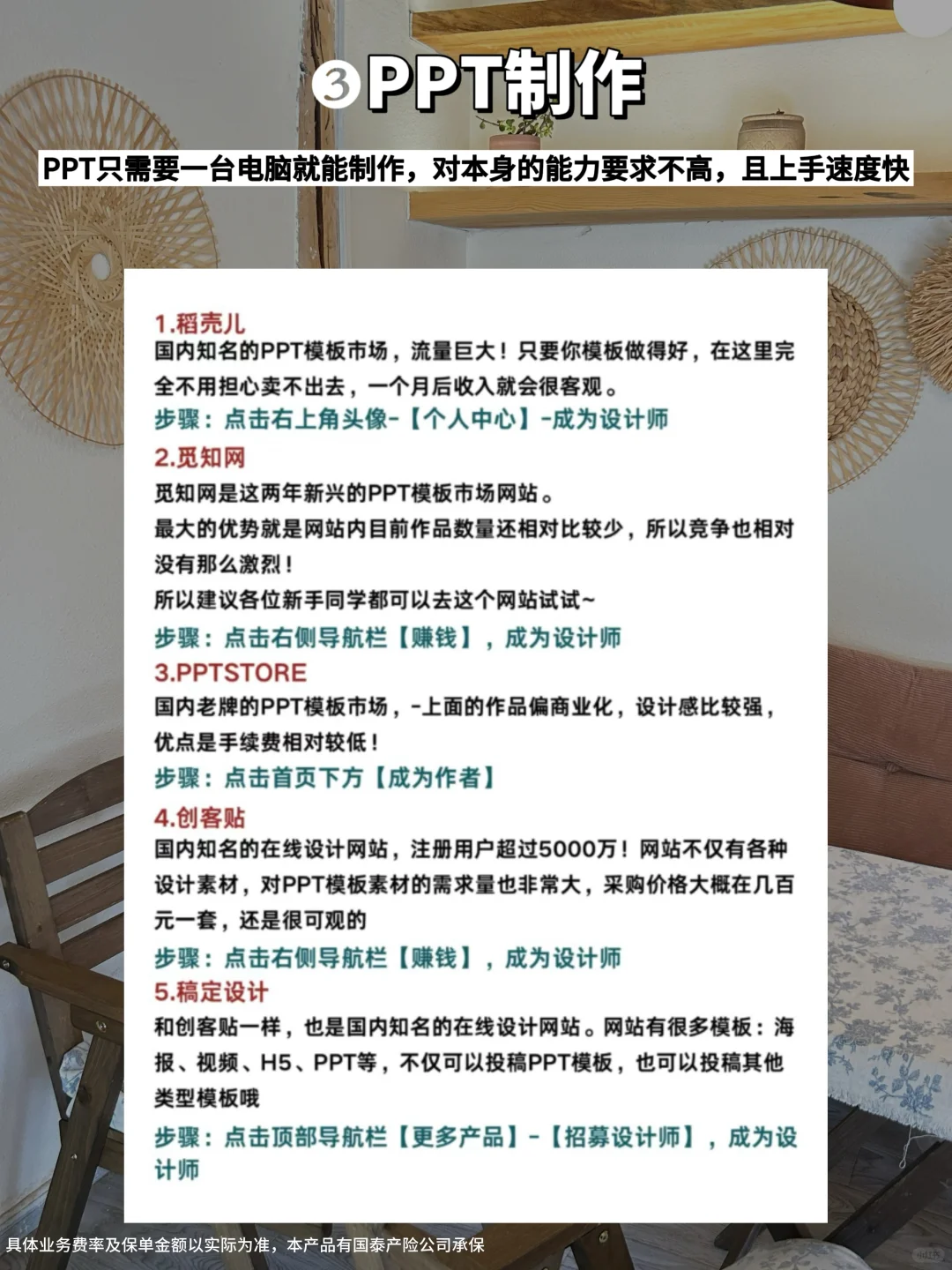 ③PPT制作

PPT只需要一台电脑就能制作，对本身的能力要求不高，且上手速度快

1.稻壳儿
国内知名的PPT模板市场，流量巨大！只要你模板做得好，在这里完全不用担心卖不出去，一个月后收入就会很客观。
步骤：点击右上角头像-【个人中心】-成为设计师

2.觅知网
觅知网是这两年新兴的PPT模板市场网站。
最大的优势就是网站内目前作品数量还相对比较少，所以竞争也相对没有那么激烈！
所以建议各位新手同学都可以去这个网站试试~
步骤：点击右侧导航栏【赚钱】，成为设计师

3.PPTSTORE
国内老牌的PPT模板市场，-上面的作品偏商业化，设计感比较强，优点是手续费相对较低！
步骤：点击首页下方【成为作者】

4.创客贴
国内知名的在线设计网站，注册用户超过5000万！网站不仅有各种设计素材，对PPT模板素材的需求量也非常大，采购价格大概在几百元一套，还是很可观的
步骤：点击右侧导航栏【赚钱】，成为设计师

5.稿定设计
和创客贴一样，也是国内知名的在线设计网站。网站有很多模板：海报、视频、H5、PPT等，不仅可以投稿PPT模板，也可以投稿其他类型模板哦
步骤：点击顶部导航栏【更多产品】-【招募设计师】，成为设计师

具体业务费率及保单金额以实际为准，本产品有国泰产险公司承保